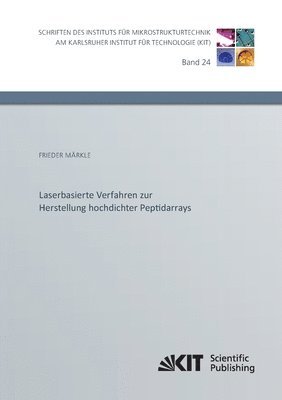 SCHRIFTEN DES INSTITUTS FÜR MIKROSTRUKTURTECHNIK
AM KARLSRUHER INSTITUT FÜR TECHNOLOGIE (KIT)

Band 24

FRIEDER MÄRKLE

Laserbasierte Verfahren zur
Herstellung hochdichter Peptidarrays

KIT Scientific Publishing